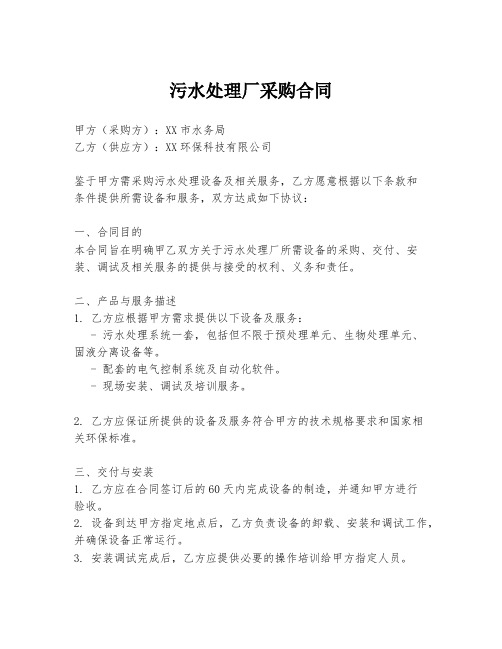 污水处理厂采购合同

甲方（采购方）：XX 市水务局
乙方（供应方）：XX 环保科技有限公司

鉴于甲方需采购污水处理设备及相关服务，乙方愿意根据以下条款和条件提供所需设备和服务，双方达成如下协议：

一、合同目的
本合同旨在明确甲乙双方关于污水处理厂所需设备的采购、交付、安装、调试及相关服务的提供与接受的权利、义务和责任。

二、产品与服务描述
1. 乙方应根据甲方需求提供以下设备及服务：
- 污水处理系统一套，包括但不限于预处理单元、生物处理单元、固液分离设备等。
- 配套的电气控制系统及自动化软件。
- 现场安装、调试及培训服务。

2. 乙方应保证所提供的设备及服务符合甲方的技术规格要求和国家相关环保标准。

三、交付与安装
1. 乙方应在合同签订后的 60 天内完成设备的制造，并通知甲方进行验收。
2. 设备到达甲方指定地点后，乙方负责设备的卸载、安装和调试工作，并确保设备正常运行。
3. 安装调试完成后，乙方应提供必要的操作培训给甲方指定人员。